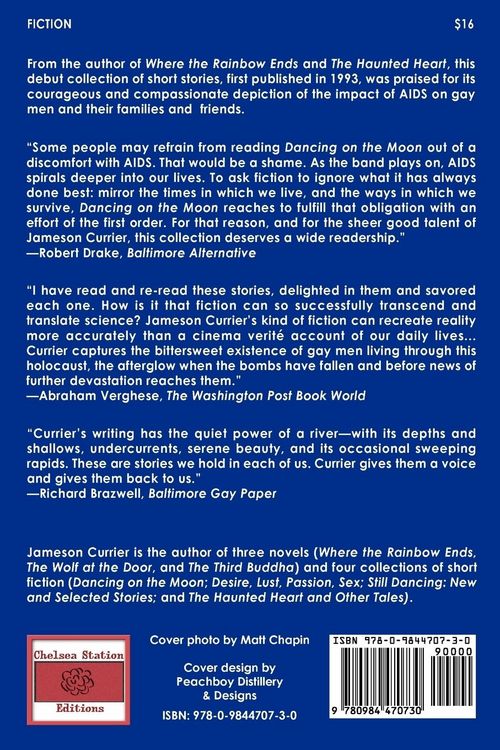 FICTION $16

From the author of Where the Rainbow Ends and The Haunted Heart, this debut collection of short stories, first published in 1993, was praised for its courageous and compassionate depiction of the impact of AIDS on gay men and their families and friends.

"Some people may refrain from reading Dancing on the Moon out of a discomfort with AIDS. That would be a shame. As the band plays on, AIDS spirals deeper into our lives. To ask fiction to ignore what it has always done best: mirror the times in which we live, and the ways in which we survive, Dancing on the Moon reaches to fulfill that obligation with an effort of the first order. For that reason, and for the sheer good talent of Jameson Currier, this collection deserves a wide readership."
—Robert Drake, Baltimore Alternative

"I have read and re-read these stories, delighted in them and savored each one. How is it that fiction can so successfully transcend and translate science? Jameson Currier's kind of fiction can recreate reality more accurately than a cinema verité account of our daily lives... Currier captures the bittersweet existence of gay men living through this holocaust, the afterglow when the bombs have fallen and before news of further devastation reaches them."
—Abraham Verghese, The Washington Post Book World

"Currier's writing has the quiet power of a river—with its depths and shallows, undercurrents, serene beauty, and its occasional sweeping rapids. These are stories we hold in each of us. Currier gives them a voice and gives them back to us."
—Richard Brazwell, Baltimore Gay Paper

Jameson Currier is the author of three novels (Where the Rainbow Ends, The Wolf at the Door, and The Third Buddha) and four collections of short fiction (Dancing on the Moon; Desire, Lust, Passion, Sex; Still Dancing: New and Selected Stories; and The Haunted Heart and Other Tales).

Chelsea Station
Editions

Cover photo by Matt Chapin

Cover design by
Peachboy Distillery
& Designs

ISBN: 978-0-9844707-3-0

ISBN 978-0-9844707-3-0
90000
9 780984 470730